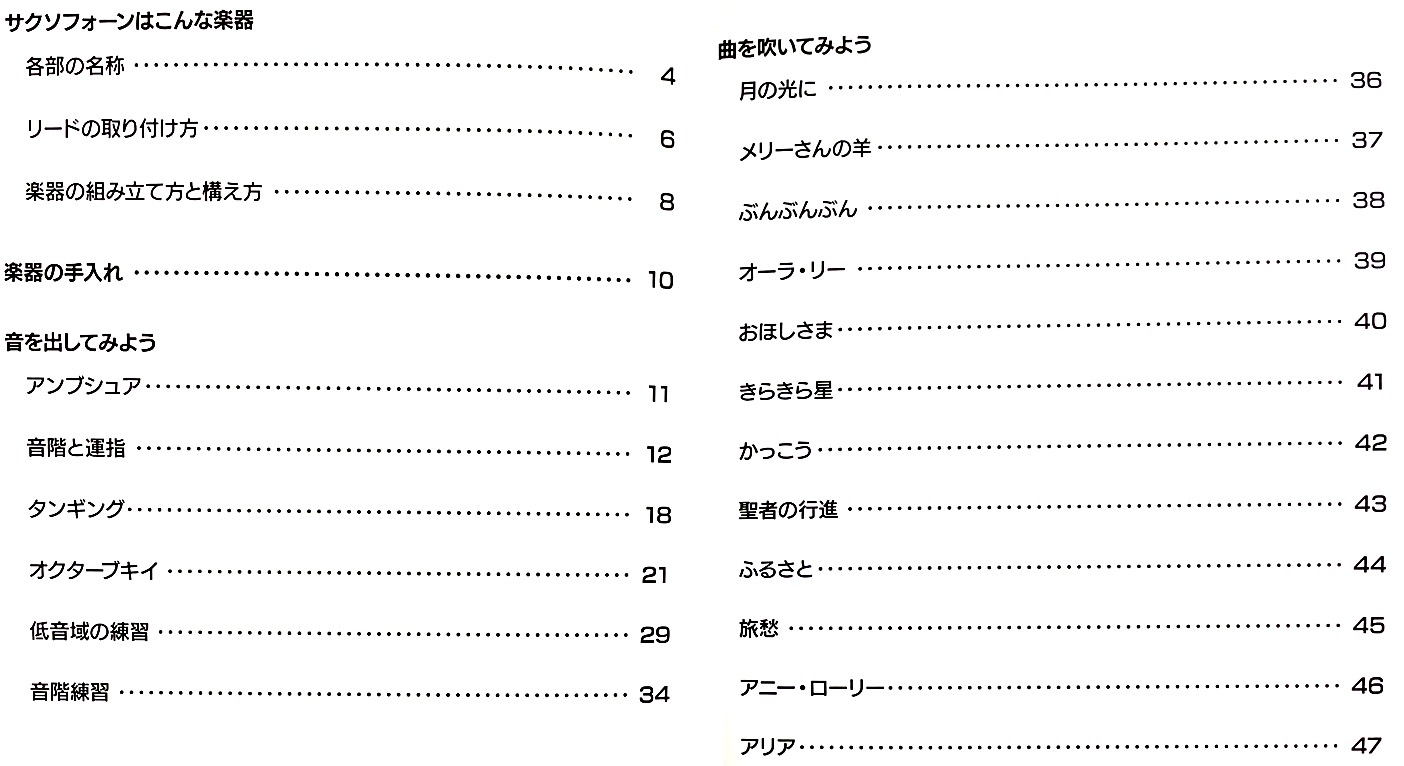 サクソフォーンはこんな楽器

各部の名称 4

リードの取り付け方 6

楽器の組み立て方と構え方 8

楽器の手入れ 10

音を出してみよう

アンブシュア 11

音階と運指 12

タンギング 18

オクターブキイ 21

低音域の練習 29

音階練習 34

曲を吹いてみよう

月の光に 36

メリーさんの羊 37

ぶんぶんぶん 38

オーラ・リー 39

おほしさま 40

きらきら星 41

かっこう 42

聖者の行進 43

ふるさと 44

旅愁 45

アニー・ローリー 46

アリア 47